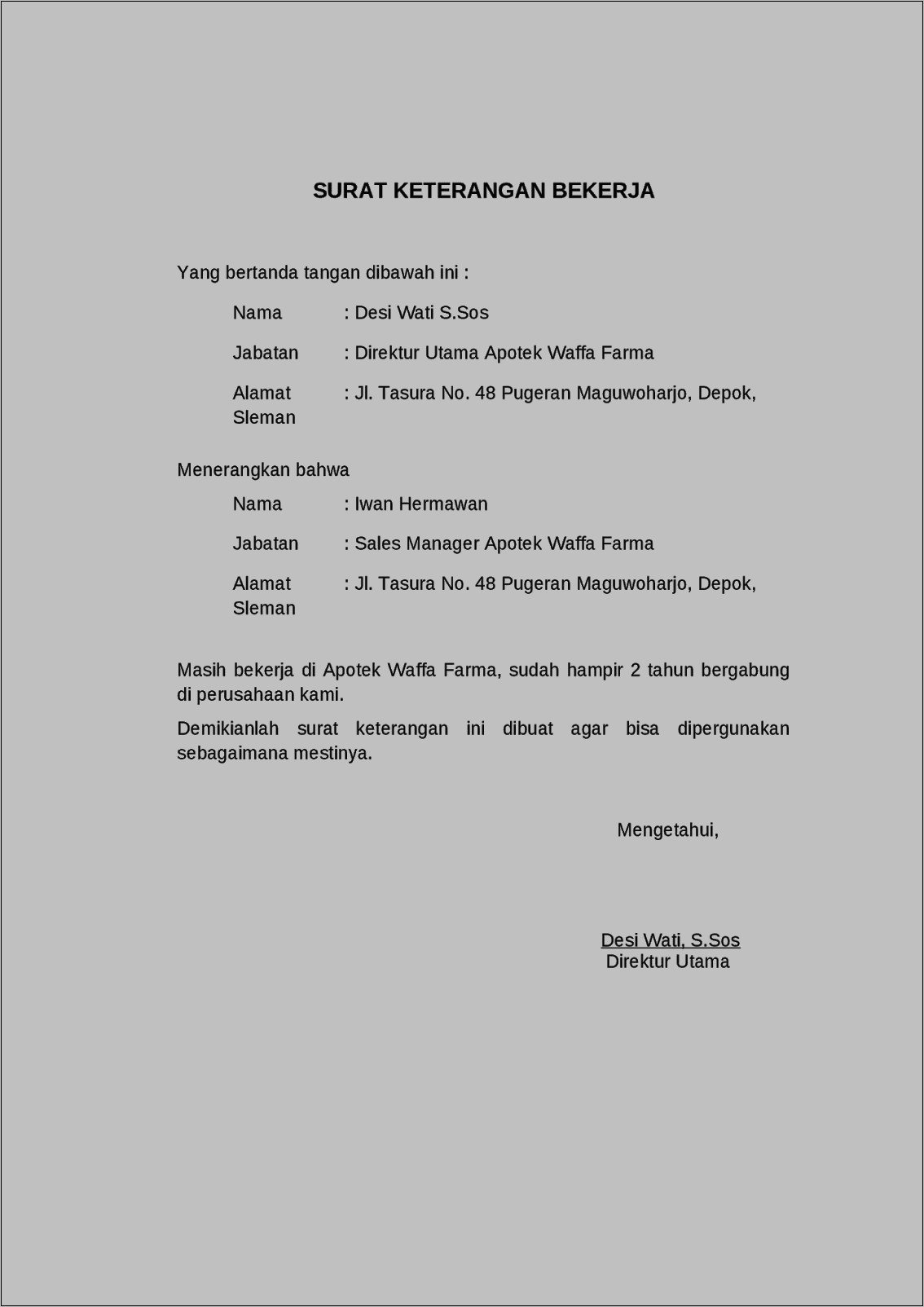 SURAT KETERANGAN BEKERJA

Yang bertanda tangan dibawah ini :

Nama : Desi Wati S.Sos

Jabatan : Direktur Utama Apotek Waffa Farma

Alamat : Jl. Tasura No. 48 Pugeran Maguwoharjo, Depok, Sleman

Menerangkan bahwa

Nama : Iwan Hermawan

Jabatan : Sales Manager Apotek Waffa Farma

Alamat : Jl. Tasura No. 48 Pugeran Maguwoharjo, Depok, Sleman

Masih bekerja di Apotek Waffa Farma, sudah hampir 2 tahun bergabung di perusahaan kami.

Demikianlah surat keterangan ini dibuat agar bisa dipergunakan sebagaimana mestinya.

Mengetahui,

Desi Wati, S.Sos
Direktur Utama